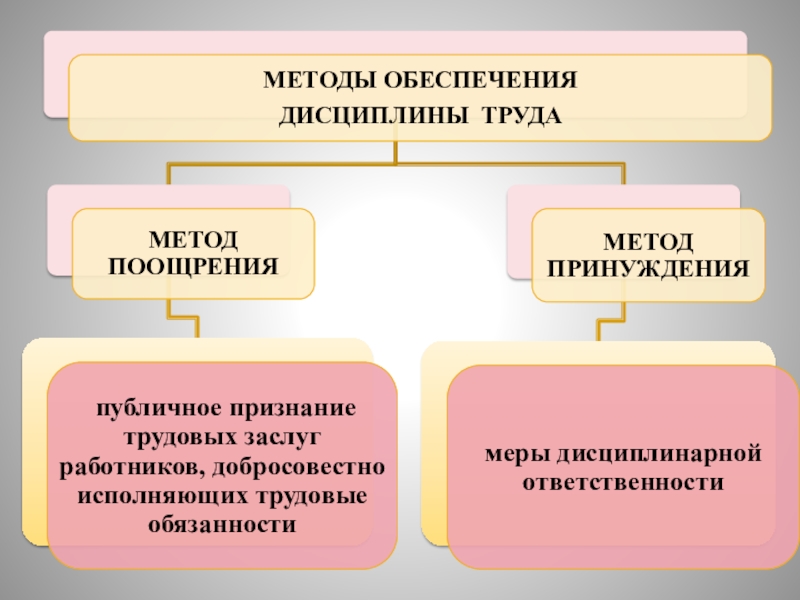 МЕТОДЫ ОБЕСПЕЧЕНИЯ ДИСЦИПЛИНЫ ТРУДА

МЕТОД ПООЩРЕНИЯ

МЕТОД ПРИНУЖДЕНИЯ

публичное признание трудовых заслуг работников, добросовестно исполняющих трудовые обязанности

меры дисциплинарной ответственности